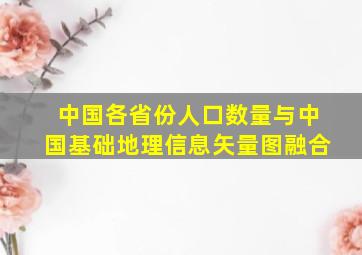 中国各省份人口数量与中国基础地理信息矢量图融合